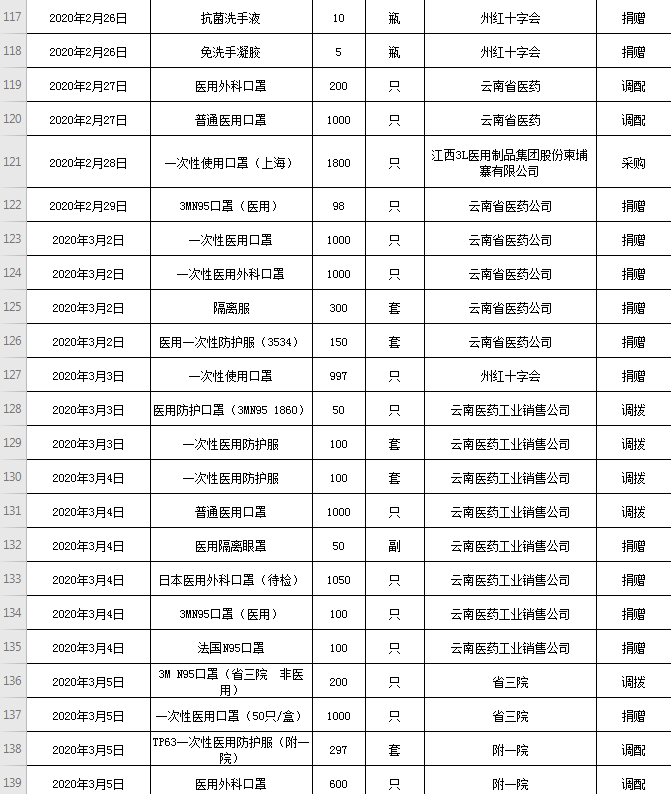 | 117 | 2020年2月26日 | 抗菌洗手液 | 10 | 瓶 | 州红十字会 | 捐赠 |
|---|---|---|---|---|---|---|
| 118 | 2020年2月26日 | 免洗手凝胶 | 5 | 瓶 | 州红十字会 | 捐赠 |
| 119 | 2020年2月27日 | 医用外科口罩 | 200 | 只 | 云南省医药 | 调配 |
| 120 | 2020年2月27日 | 普通医用口罩 | 1000 | 只 | 云南省医药 | 调配 |
| 121 | 2020年2月28日 | 一次性使用口罩（上海） | 1800 | 只 | 江西3L医用制品集团股份柬埔寨有限公司 | 采购 |
| 122 | 2020年2月29日 | 3MN95口罩（医用） | 98 | 只 | 云南省医药公司 | 捐赠 |
| 123 | 2020年3月2日 | 一次性医用口罩 | 1000 | 只 | 云南省医药公司 | 捐赠 |
| 124 | 2020年3月2日 | 一次性医用外科口罩 | 1000 | 只 | 云南省医药公司 | 捐赠 |
| 125 | 2020年3月2日 | 隔离服 | 300 | 套 | 云南省医药公司 | 捐赠 |
| 126 | 2020年3月2日 | 医用一次性防护服（3534） | 150 | 套 | 云南省医药公司 | 捐赠 |
| 127 | 2020年3月3日 | 一次性使用口罩 | 997 | 只 | 州红十字会 | 捐赠 |
| 128 | 2020年3月3日 | 医用防护口罩（3MN95 1860） | 50 | 只 | 云南医药工业销售公司 | 调拨 |
| 129 | 2020年3月3日 | 一次性医用防护服 | 100 | 套 | 云南医药工业销售公司 | 调拨 |
| 130 | 2020年3月4日 | 一次性医用防护服 | 100 | 套 | 云南医药工业销售公司 | 调拨 |
| 131 | 2020年3月4日 | 普通医用口罩 | 1000 | 只 | 云南医药工业销售公司 | 调拨 |
| 132 | 2020年3月4日 | 医用隔离眼罩 | 50 | 副 | 云南医药工业销售公司 | 捐赠 |
| 133 | 2020年3月4日 | 日本医用外科口罩（待检） | 1050 | 只 | 云南医药工业销售公司 | 捐赠 |
| 134 | 2020年3月4日 | 3MN95口罩（医用） | 100 | 只 | 云南医药工业销售公司 | 捐赠 |
| 135 | 2020年3月4日 | 法国N95口罩 | 100 | 只 | 云南医药工业销售公司 | 捐赠 |
| 136 | 2020年3月5日 | 3M N95口罩（省三院　非医用） | 200 | 只 | 省三院 | 调拨 |
| 137 | 2020年3月5日 | 一次性医用口罩（50只/盒） | 1000 | 只 | 省三院 | 捐赠 |
| 138 | 2020年3月5日 | TP63一次性医用防护服（附一院） | 297 | 套 | 附一院 | 调配 |
| 139 | 2020年3月5日 | 医用外科口罩 | 600 | 只 | 附一院 | 调配 |